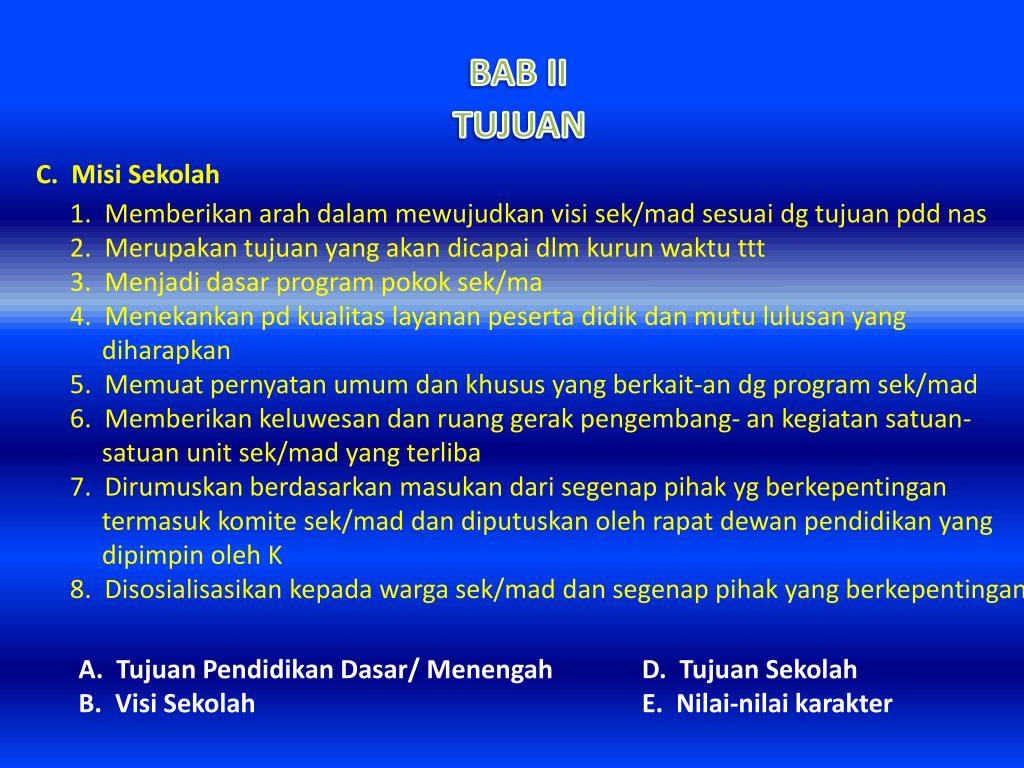 BAB II
TUJUAN

C. Misi Sekolah

1. Memberikan arah dalam mewujudkan visi sek/mad sesuai dg tujuan pdd nas
2. Merupakan tujuan yang akan dicapai dlm kurun waktu ttt
3. Menjadi dasar program pokok sek/ma
4. Menekankan pd kualitas layanan peserta didik dan mutu lulusan yang diharapkan
5. Memuat pernyatan umum dan khusus yang berkait-an dg program sek/mad
6. Memberikan keluwesan dan ruang gerak pengembang- an kegiatan satuan-satuan unit sek/mad yang terliba
7. Dirumuskan berdasarkan masukan dari segenap pihak yg berkepentingan termasuk komite sek/mad dan diputuskan oleh rapat dewan pendidikan yang dipimpin oleh K
8. Disosialisasikan kepada warga sek/mad dan segenap pihak yang berkepentingan

A. Tujuan Pendidikan Dasar/ Menengah
B. Visi Sekolah

D. Tujuan Sekolah
E. Nilai-nilai karakter